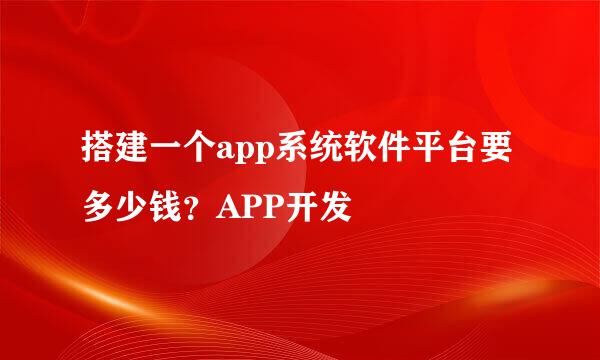 搭建一个app系统软件平台要多少钱？APP开发